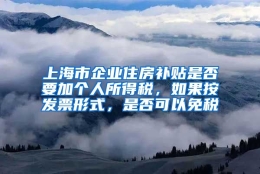 上海市企业住房补贴是否要加个人所得税，如果按发票形式，是否可以免税